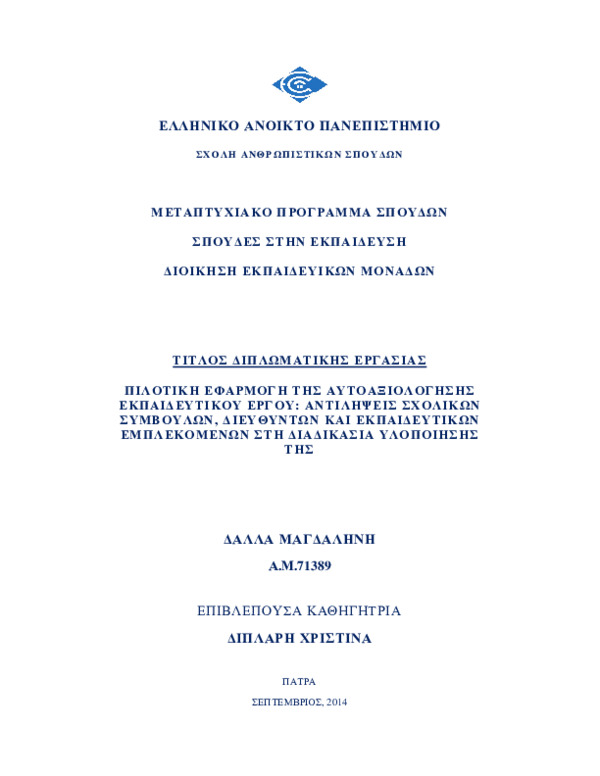 ΕΛΛΗΝΙΚΟ ΑΝΟΙΚΤΟ ΠΑΝΕΠΙΣΤΗΜΙΟ

ΣΧΟΛΗ ΑΝΘΡΩΠΙΣΤΙΚΩΝ ΣΠΟΥΔΩΝ

ΜΕΤΑΠΤΥΧΙΑΚΟ ΠΡΟΓΡΑΜΜΑ ΣΠΟΥΔΩΝ

ΣΠΟΥΔΕΣ ΣΤΗΝ ΕΚΠΑΙΔΕΥΣΗ

ΔΙΟΙΚΗΣΗ ΕΚΠΑΙΔΕΥΙΚΩΝ ΜΟΝΑΔΩΝ

ΤΙΤΛΟΣ ΔΙΠΛΩΜΑΤΙΚΗΣ ΕΡΓΑΣΙΑΣ

ΠΙΛΟΤΙΚΗ ΕΦΑΡΜΟΓΗ ΤΗΣ ΑΥΤΟΑΞΙΟΛΟΓΗΣΗΣ ΕΚΠΑΙΔΕΥΤΙΚΟΥ ΕΡΓΟΥ: ΑΝΤΙΛΗΨΕΙΣ ΣΧΟΛΙΚΩΝ ΣΥΜΒΟΥΛΩΝ, ΔΙΕΥΘΥΝΤΩΝ ΚΑΙ ΕΚΠΑΙΔΕΥΤΙΚΩΝ ΕΜΠΛΕΚΟΜΕΝΩΝ ΣΤΗ ΔΙΑΔΙΚΑΣΙΑ ΥΛΟΠΟΙΗΣΗΣ ΤΗΣ

ΔΑΛΛΑ ΜΑΓΔΑΛΗΝΗ
Α.Μ.71389

ΕΠΙΒΛΕΠΟΥΣΑ ΚΑΘΗΓΗΤΡΙΑ

ΔΙΠΛΑΡΗ ΧΡΙΣΤΙΝΑ

ΠΑΤΡΑ

ΣΕΠΤΕΜΒΡΙΟΣ, 2014